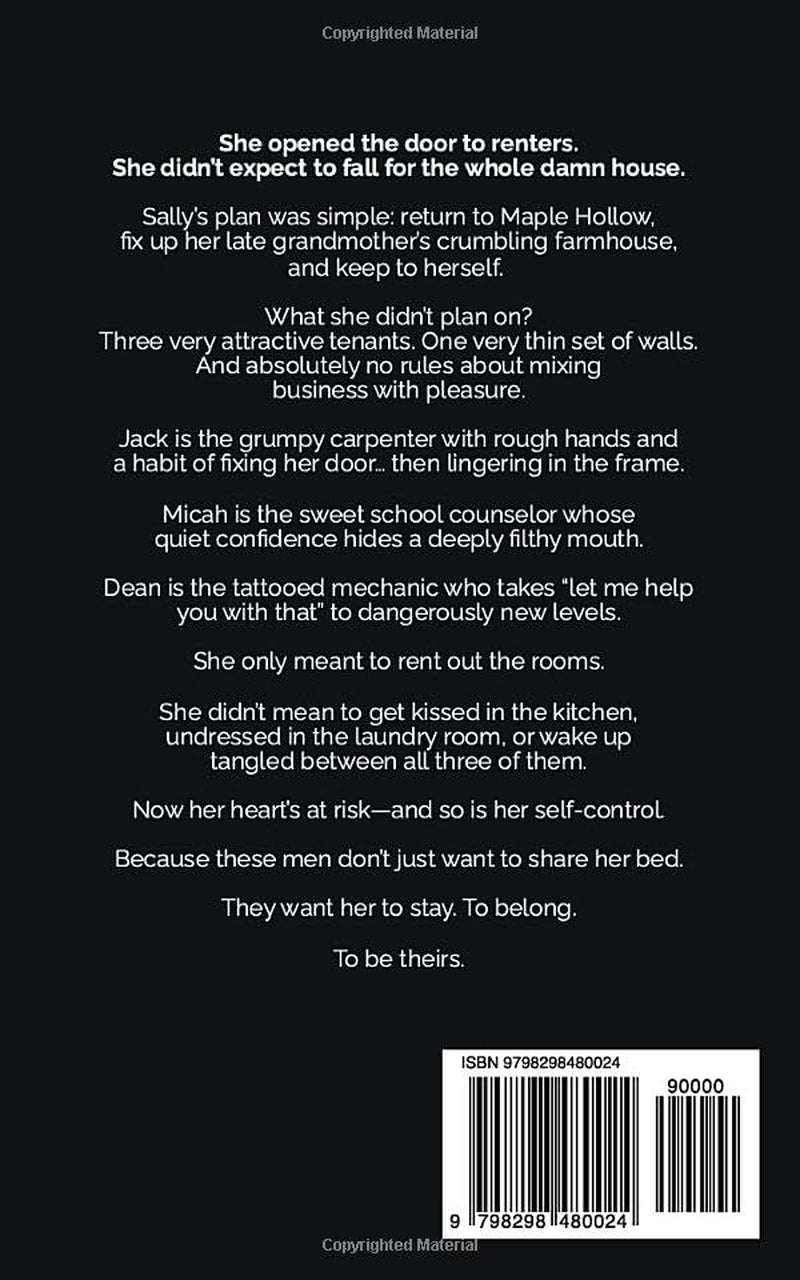 Copyrighted Material

She opened the door to renters.
She didn't expect to fall for the whole damn house.

Sally's plan was simple: return to Maple Hollow, fix up her late grandmother's crumbling farmhouse, and keep to herself.

What she didn't plan on?
Three very attractive tenants. One very thin set of walls. And absolutely no rules about mixing business with pleasure.

Jack is the grumpy carpenter with rough hands and a habit of fixing her door... then lingering in the frame.

Micah is the sweet school counselor whose quiet confidence hides a deeply filthy mouth.

Dean is the tattooed mechanic who takes "let me help you with that" to dangerously new levels.

She only meant to rent out the rooms.

She didn't mean to get kissed in the kitchen, undressed in the laundry room, or wake up tangled between all three of them.

Now her heart's at risk—and so is her self-control.

Because these men don't just want to share her bed.

They want her to stay. To belong.

To be theirs.

ISBN 9798298480024

90000

9 798298 480024

Copyrighted Material